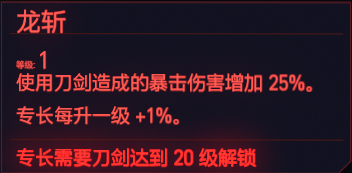 龙斩

等级: 1
使用刀剑造成的暴击伤害增加 25%。

专长每升一级 +1%。

专长需要刀剑达到 20 级解锁